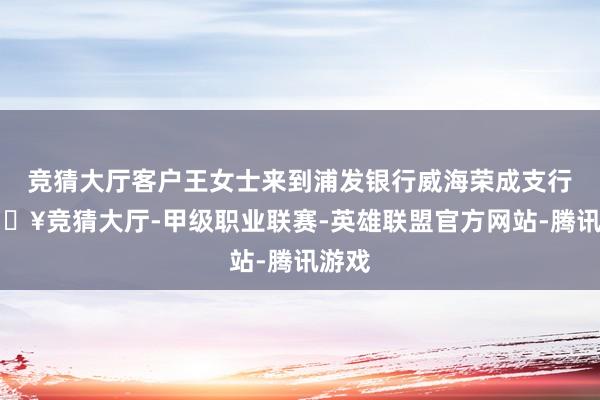 竞猜大厅客户王女士来到浦发银行威海荣成支行

¥竞猜大厅-甲级职业联赛-英雄联盟官方网站-腾讯

站-腾讯游戏